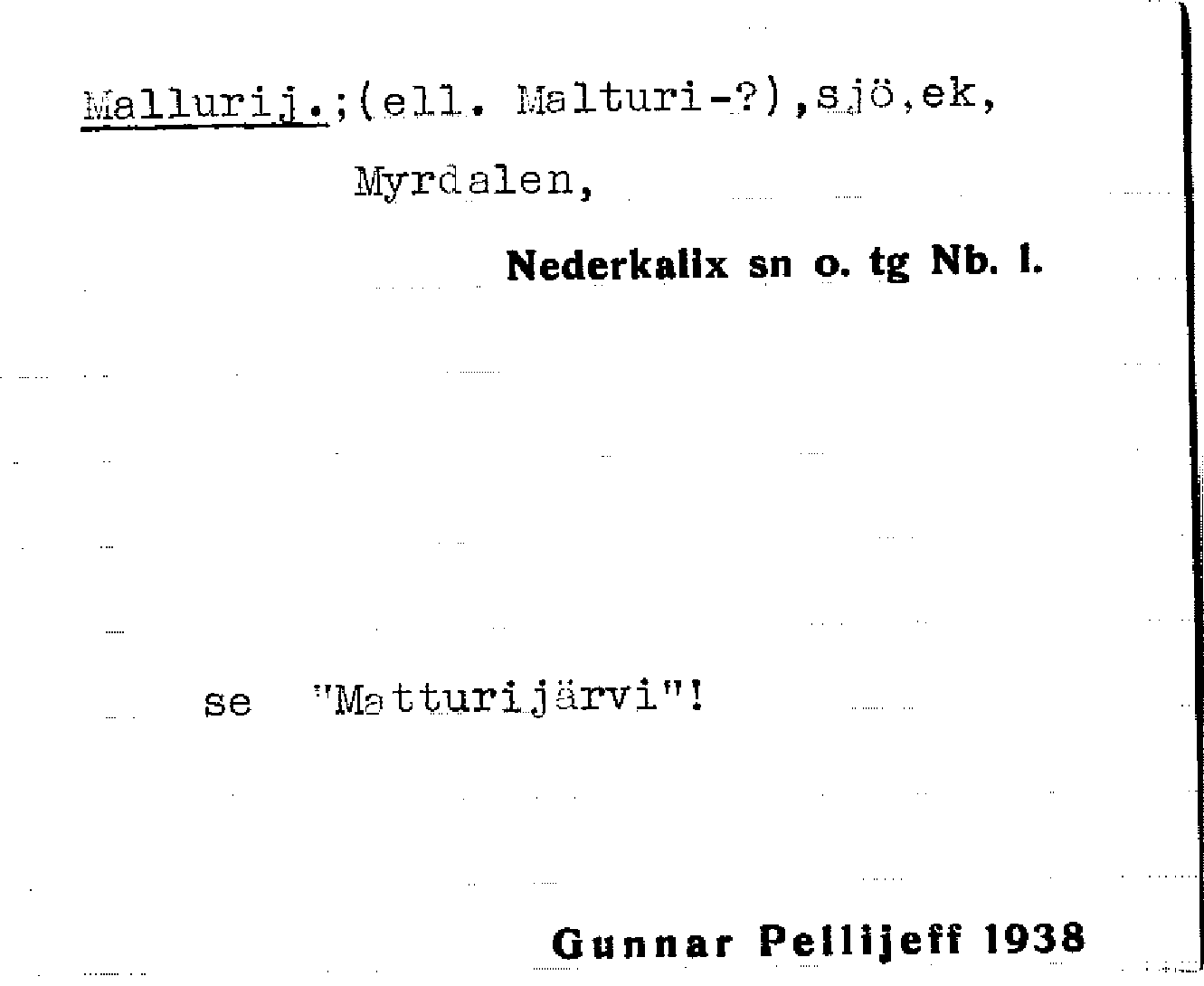 Mallurij.;(ell. Malturi-?),sjö,ek,

Myrdalen,

Nederkalix sn o. tg Nb. l.

se "Matturijärvi"!

Gunnar Pellijeff 1938